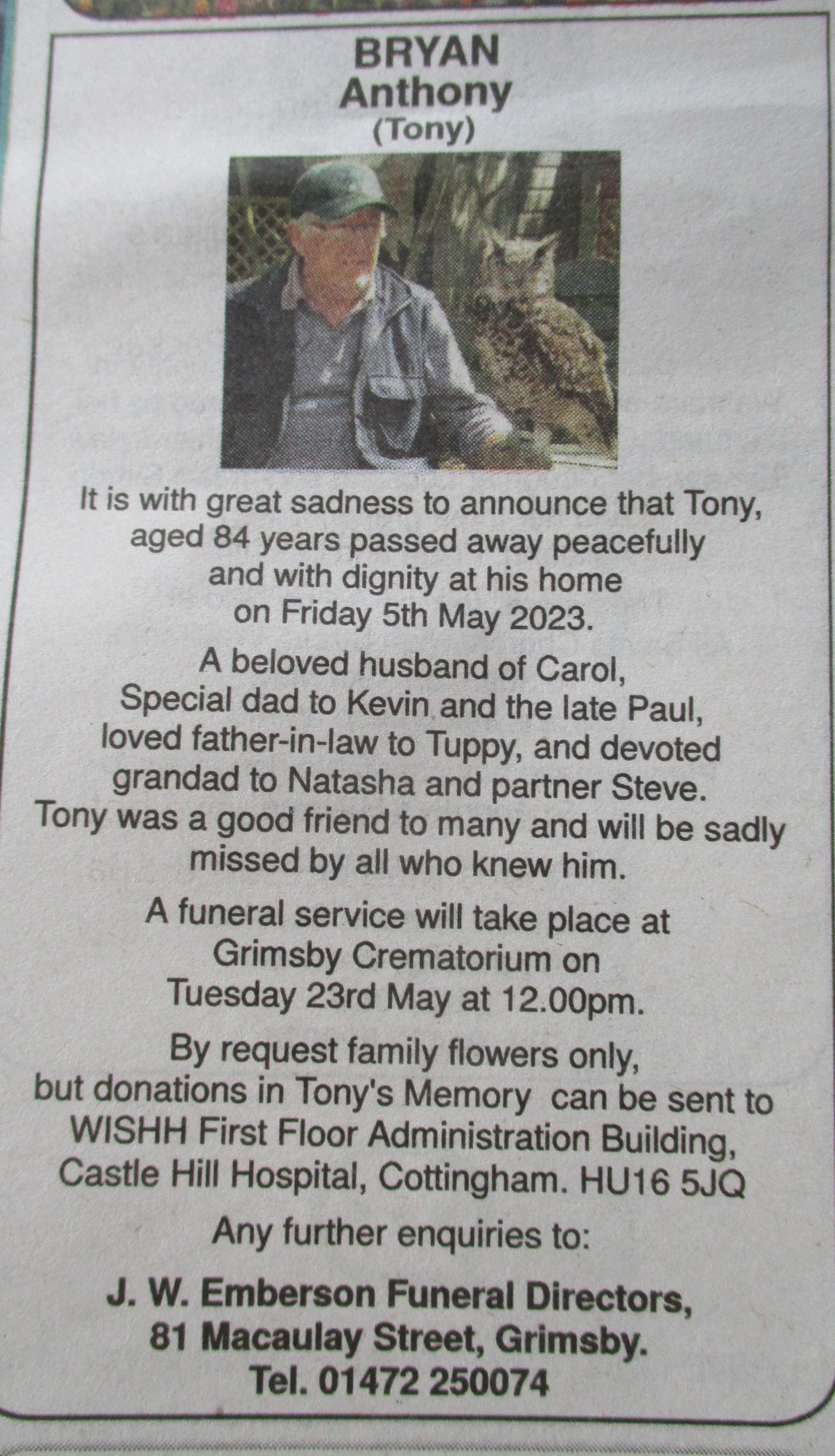 BRYAN
Anthony
(Tony)

It is with great sadness to announce that Tony, aged 84 years passed away peacefully and with dignity at his home on Friday 5th May 2023.

A beloved husband of Carol, Special dad to Kevin and the late Paul, loved father-in-law to Tuppy, and devoted grandad to Natasha and partner Steve. Tony was a good friend to many and will be sadly missed by all who knew him.

A funeral service will take place at Grimsby Crematorium on Tuesday 23rd May at 12.00pm.

By request family flowers only, but donations in Tony's Memory can be sent to WISHH First Floor Administration Building, Castle Hill Hospital, Cottingham. HU16 5JQ

Any further enquiries to:

J. W. Emberson Funeral Directors,
81 Macaulay Street, Grimsby.
Tel. 01472 250074